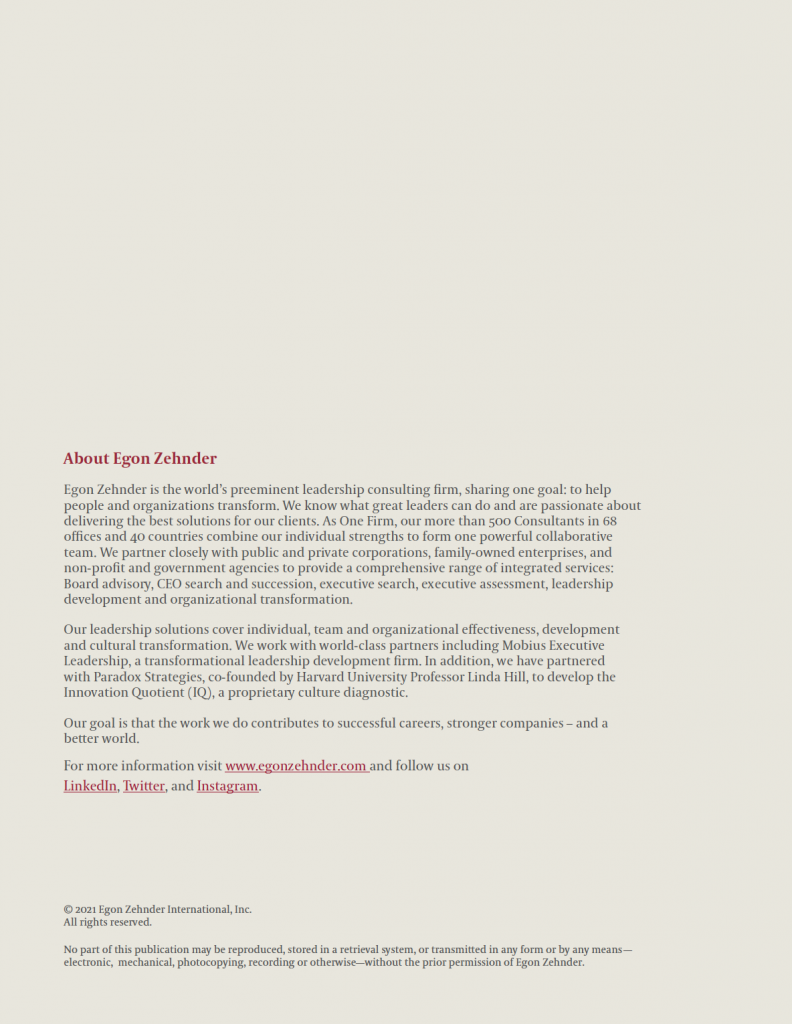 About Egon Zehnder

Egon Zehnder is the world's preeminent leadership consulting firm, sharing one goal: to help people and organizations transform. We know what great leaders can do and are passionate about delivering the best solutions for our clients. As One Firm, our more than 500 Consultants in 68 offices and 40 countries combine our individual strengths to form one powerful collaborative team. We partner closely with public and private corporations, family-owned enterprises, and non-profit and government agencies to provide a comprehensive range of integrated services: Board advisory, CEO search and succession, executive search, executive assessment, leadership development and organizational transformation.

Our leadership solutions cover individual, team and organizational effectiveness, development and cultural transformation. We work with world-class partners including Mobius Executive Leadership, a transformational leadership development firm. In addition, we have partnered with Paradox Strategies, co-founded by Harvard University Professor Linda Hill, to develop the Innovation Quotient (IQ), a proprietary culture diagnostic.

Our goal is that the work we do contributes to successful careers, stronger companies – and a better world.

For more information visit www.egonzehnder.com and follow us on LinkedIn, Twitter, and Instagram.

© 2021 Egon Zehnder International, Inc.
All rights reserved.

No part of this publication may be reproduced, stored in a retrieval system, or transmitted in any form or by any means—electronic, mechanical, photocopying, recording or otherwise—without the prior permission of Egon Zehnder.